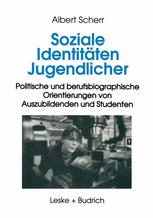 Albert Scherr

Soziale Identitäten Jugendlicher

Politische und berufsbiographische Orientierungen von Auszubildenden und Studenten

Leske + Budrich